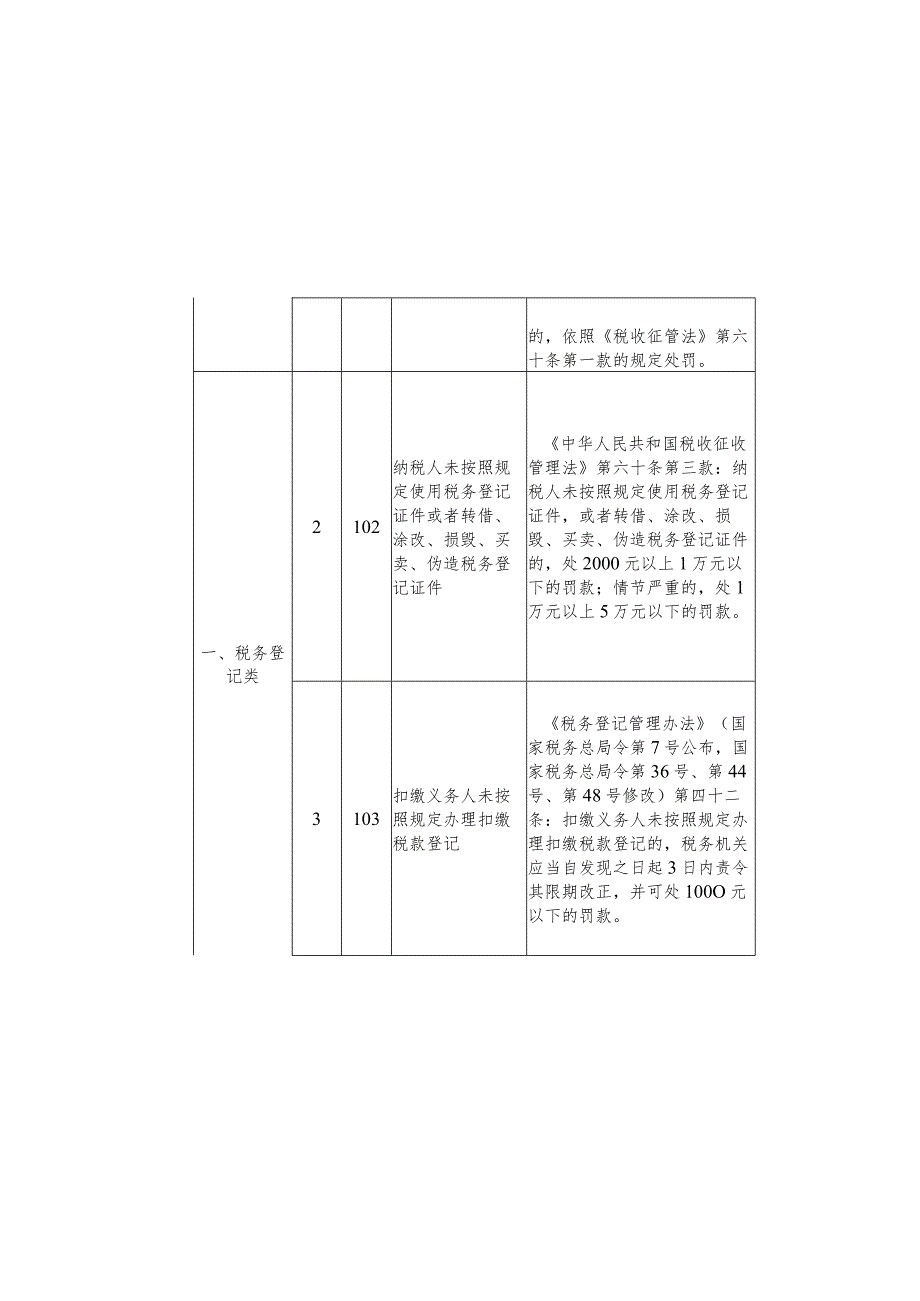 |  |  |  |  | 的，依照《税收征管法》第六十条第一款的规定处罚。 |
|---|---|---|---|---|
| 一、税务登记类 | 2 | 102 | 纳税人未按照规定使用税务登记证件或者转借、涂改、损毁、买卖、伪造税务登记证件 | 《中华人民共和国税收征收管理法》第六十条第三款：纳税人未按照规定使用税务登记证件，或者转借、涂改、损毁、买卖、伪造税务登记证件的，处2000元以上1万元以下的罚款；情节严重的，处1万元以上5万元以下的罚款。 |
|  | 3 | 103 | 扣缴义务人未按照规定办理扣缴税款登记 | 《税务登记管理办法》（国家税务总局令第7号公布，国家税务总局令第36号、第44号、第48号修改）第四十二条：扣缴义务人未按照规定办理扣缴税款登记的，税务机关应当自发现之日起3日内责令其限期改正，并可处100O元以下的罚款。 |